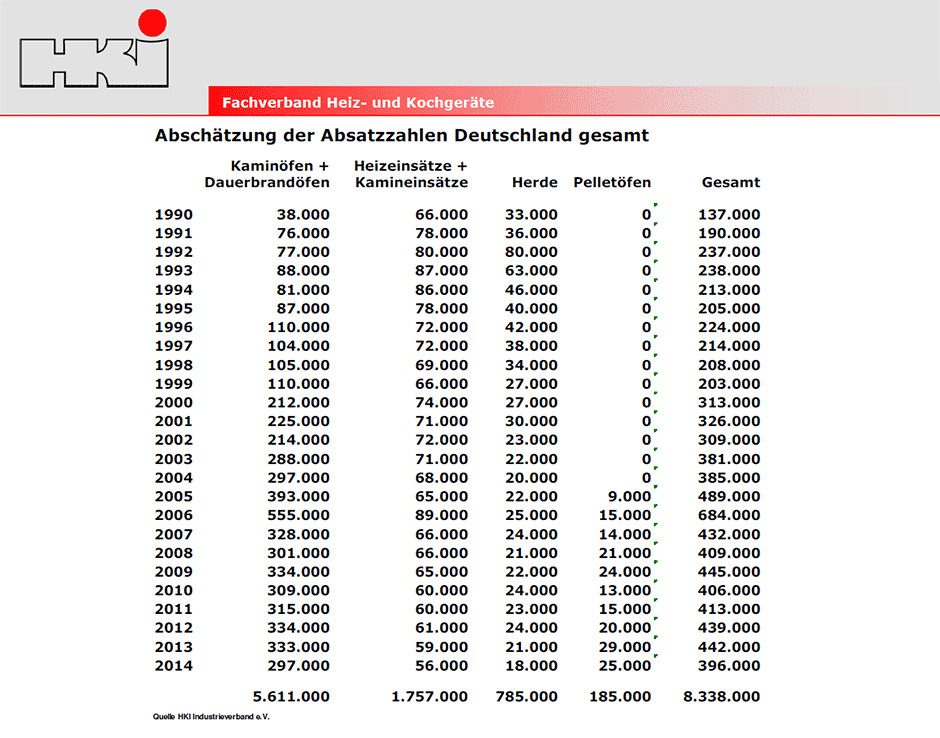 HKI

Fachverband Heiz- und Kochgeräte

Abschätzung der Absatzzahlen Deutschland gesamt

| | Kaminöfen + Dauerbrandöfen | Heizeinsätze + Kamineinsätze | Herde | Pelletöfen | Gesamt |
|---|---|---|---|---|---|
| 1990 | 38.000 | 66.000 | 33.000 | 0 | 137.000 |
| 1991 | 76.000 | 78.000 | 36.000 | 0 | 190.000 |
| 1992 | 77.000 | 80.000 | 80.000 | 0 | 237.000 |
| 1993 | 88.000 | 87.000 | 63.000 | 0 | 238.000 |
| 1994 | 81.000 | 86.000 | 46.000 | 0 | 213.000 |
| 1995 | 87.000 | 78.000 | 40.000 | 0 | 205.000 |
| 1996 | 110.000 | 72.000 | 42.000 | 0 | 224.000 |
| 1997 | 104.000 | 72.000 | 38.000 | 0 | 214.000 |
| 1998 | 105.000 | 69.000 | 34.000 | 0 | 208.000 |
| 1999 | 110.000 | 66.000 | 27.000 | 0 | 203.000 |
| 2000 | 212.000 | 74.000 | 27.000 | 0 | 313.000 |
| 2001 | 225.000 | 71.000 | 30.000 | 0 | 326.000 |
| 2002 | 214.000 | 72.000 | 23.000 | 0 | 309.000 |
| 2003 | 288.000 | 71.000 | 22.000 | 0 | 381.000 |
| 2004 | 297.000 | 68.000 | 20.000 | 0 | 385.000 |
| 2005 | 393.000 | 65.000 | 22.000 | 9.000 | 489.000 |
| 2006 | 555.000 | 89.000 | 25.000 | 15.000 | 684.000 |
| 2007 | 328.000 | 66.000 | 24.000 | 14.000 | 432.000 |
| 2008 | 301.000 | 66.000 | 21.000 | 21.000 | 409.000 |
| 2009 | 334.000 | 65.000 | 22.000 | 24.000 | 445.000 |
| 2010 | 309.000 | 60.000 | 24.000 | 13.000 | 406.000 |
| 2011 | 315.000 | 60.000 | 23.000 | 15.000 | 413.000 |
| 2012 | 334.000 | 61.000 | 24.000 | 20.000 | 439.000 |
| 2013 | 333.000 | 59.000 | 21.000 | 29.000 | 442.000 |
| 2014 | 297.000 | 56.000 | 18.000 | 25.000 | 396.000 |
| | 5.611.000 | 1.757.000 | 785.000 | 185.000 | 8.338.000 |

Quelle HKI Industrieverband e.V.